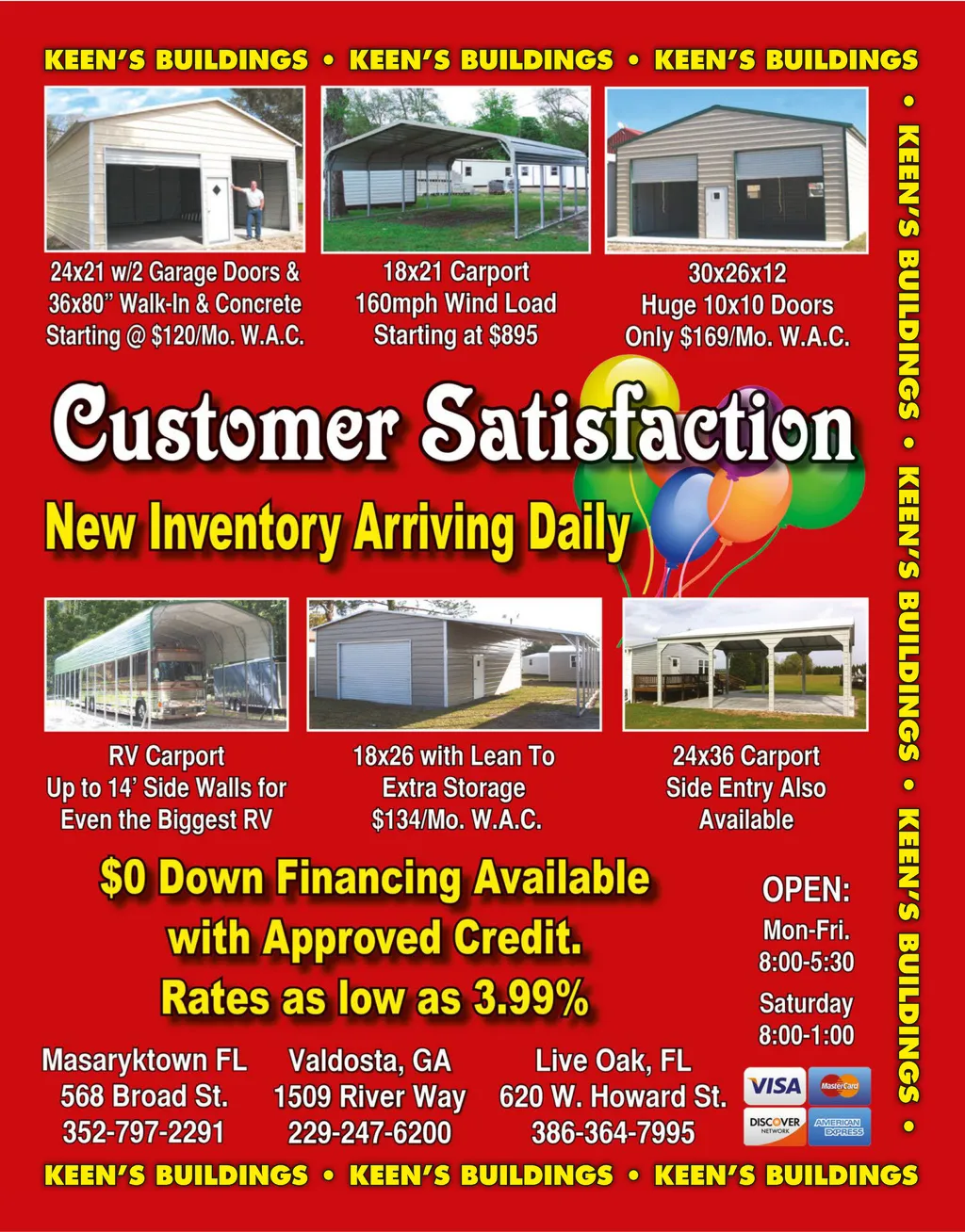 KEEN'S BUILDINGS • KEEN'S BUILDINGS • KEEN'S BUILDINGS

• KEEN'S BUILDINGS • KEEN'S BUILDINGS • KEEN'S BUILDINGS •

24x21 w/2 Garage Doors & 36x80" Walk-In & Concrete Starting @ $120/Mo. W.A.C.

18x21 Carport 160mph Wind Load Starting at $895

30x26x12 Huge 10x10 Doors Only $169/Mo. W.A.C.

Customer Satisfaction

New Inventory Arriving Daily

RV Carport Up to 14' Side Walls for Even the Biggest RV

18x26 with Lean To Extra Storage $134/Mo. W.A.C.

24x36 Carport Side Entry Also Available

$0 Down Financing Available with Approved Credit. Rates as low as 3.99%

OPEN:
Mon-Fri. 8:00-5:30
Saturday 8:00-1:00

Masaryktown FL
568 Broad St.
352-797-2291

Valdosta, GA
1509 River Way
229-247-6200

Live Oak, FL
620 W. Howard St.
386-364-7995

VISA MasterCard DISCOVER NETWORK AMERICAN EXPRESS

KEEN'S BUILDINGS • KEEN'S BUILDINGS • KEEN'S BUILDINGS